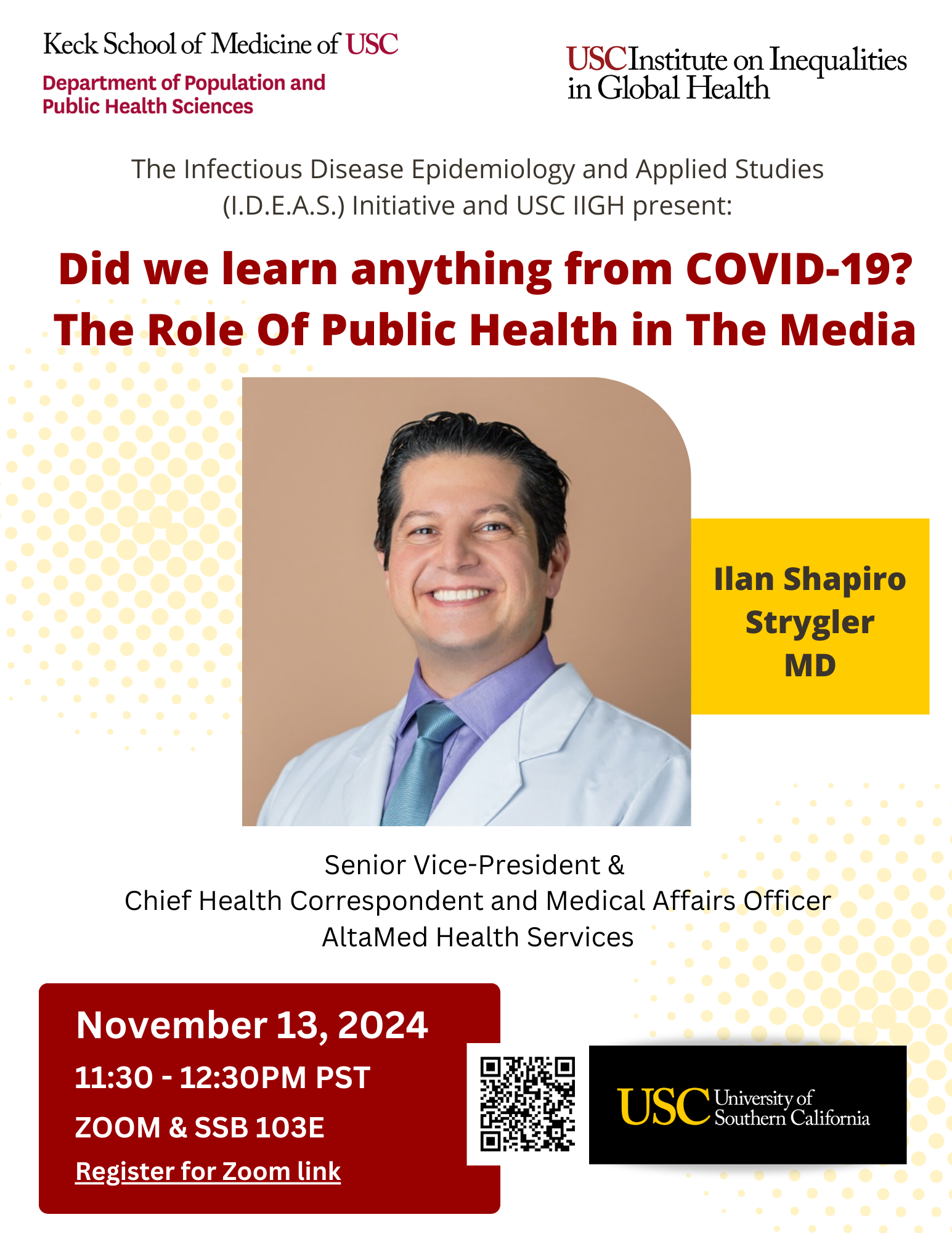 Keck School of Medicine of USC
Department of Population and Public Health Sciences

USC Institute on Inequalities in Global Health

The Infectious Disease Epidemiology and Applied Studies (I.D.E.A.S.) Initiative and USC IIGH present:

Did we learn anything from COVID-19? The Role Of Public Health in The Media

Ilan Shapiro Strygler MD

Senior Vice-President &
Chief Health Correspondent and Medical Affairs Officer
AltaMed Health Services

November 13, 2024
11:30 - 12:30PM PST
ZOOM & SSB 103E
Register for Zoom link

USC University of Southern California